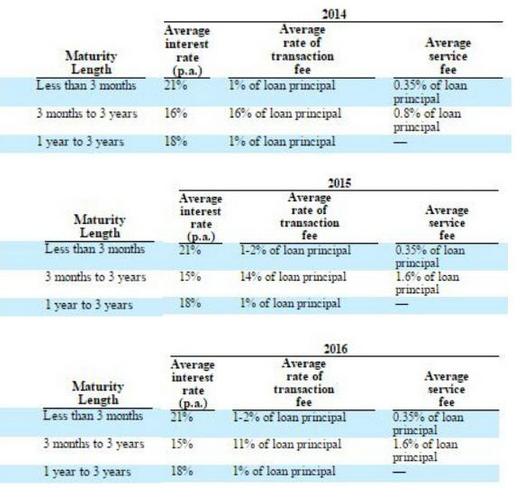 2014

| Maturity Length | Average interest rate (p.a.) | Average rate of transaction fee | Average service fee |
|---|---|---|---|
| Less than 3 months | 21% | 1% of loan principal | 0.35% of loan principal |
| 3 months to 3 years | 16% | 16% of loan principal | 0.8% of loan principal |
| 1 year to 3 years | 18% | 1% of loan principal | — |

2015

| Maturity Length | Average interest rate (p.a.) | Average rate of transaction fee | Average service fee |
|---|---|---|---|
| Less than 3 months | 21% | 1-2% of loan principal | 0.35% of loan principal |
| 3 months to 3 years | 15% | 14% of loan principal | 1.6% of loan principal |
| 1 year to 3 years | 18% | 1% of loan principal | — |

2016

| Maturity Length | Average interest rate (p.a.) | Average rate of transaction fee | Average service fee |
|---|---|---|---|
| Less than 3 months | 21% | 1-2% of loan principal | 0.35% of loan principal |
| 3 months to 3 years | 15% | 11% of loan principal | 1.6% of loan principal |
| 1 year to 3 years | 18% | 1% of loan principal | — |